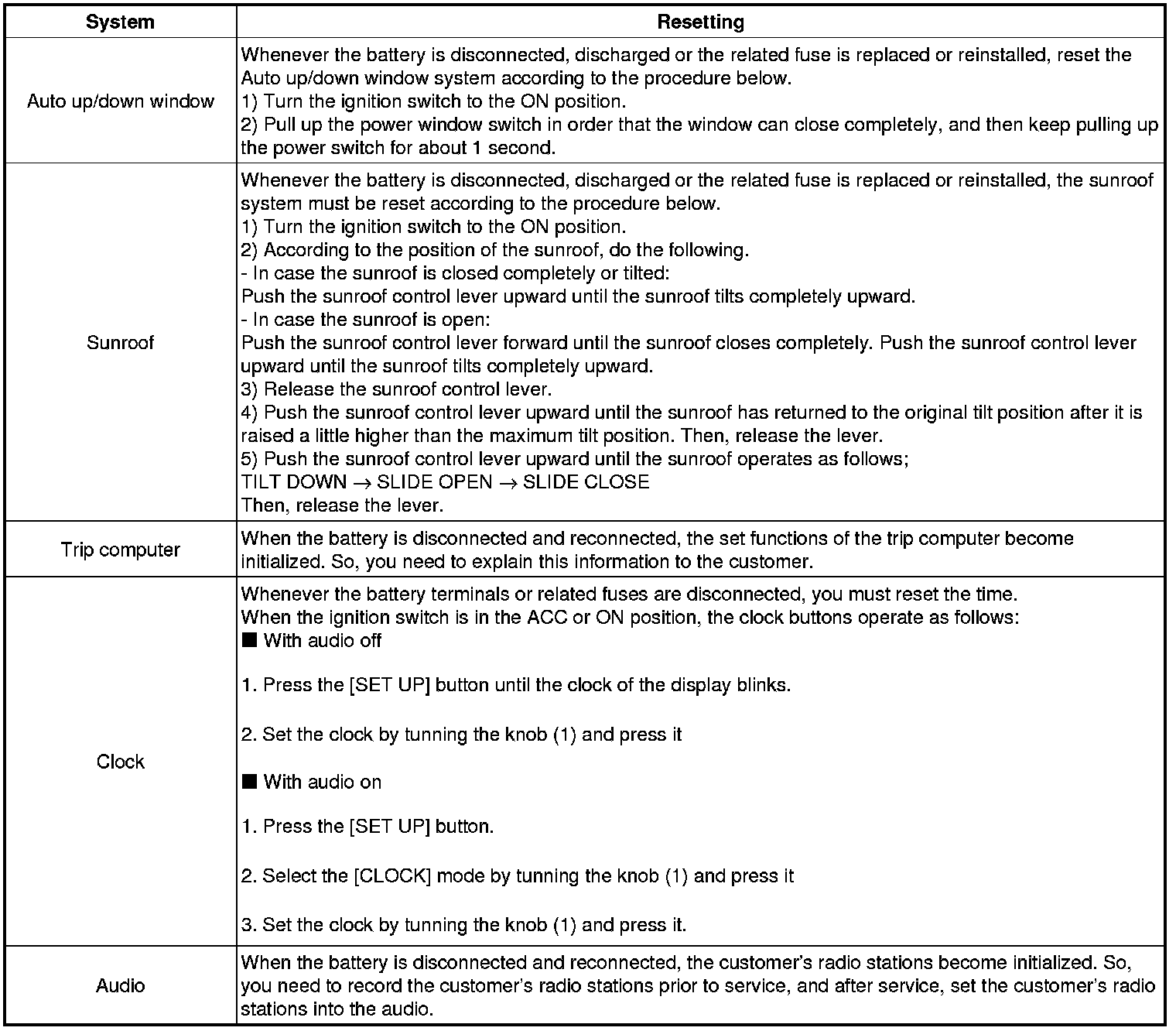 | System | Resetting |
|---|---|
| Auto up/down window | Whenever the battery is disconnected, discharged or the related fuse is replaced or reinstalled, reset the Auto up/down window system according to the procedure below.<br>1) Turn the ignition switch to the ON position.<br>2) Pull up the power window switch in order that the window can close completely, and then keep pulling up the power switch for about 1 second. |
| Sunroof | Whenever the battery is disconnected, discharged or the related fuse is replaced or reinstalled, the sunroof system must be reset according to the procedure below.<br>1) Turn the ignition switch to the ON position.<br>2) According to the position of the sunroof, do the following.<br>- In case the sunroof is closed completely or tilted:<br>Push the sunroof control lever upward until the sunroof tilts completely upward.<br>- In case the sunroof is open:<br>Push the sunroof control lever forward until the sunroof closes completely. Push the sunroof control lever upward until the sunroof tilts completely upward.<br>3) Release the sunroof control lever.<br>4) Push the sunroof control lever upward until the sunroof has returned to the original tilt position after it is raised a little higher than the maximum tilt position. Then, release the lever.<br>5) Push the sunroof control lever upward until the sunroof operates as follows;<br>TILT DOWN $\rightarrow$ SLIDE OPEN $\rightarrow$ SLIDE CLOSE<br>Then, release the lever. |
| Trip computer | When the battery is disconnected and reconnected, the set functions of the trip computer become initialized. So, you need to explain this information to the customer. |
| Clock | Whenever the battery terminals or related fuses are disconnected, you must reset the time.<br>When the ignition switch is in the ACC or ON position, the clock buttons operate as follows:<br>■ With audio off<br>1. Press the [SET UP] button until the clock of the display blinks.<br>2. Set the clock by tunning the knob (1) and press it<br>■ With audio on<br>1. Press the [SET UP] button.<br>2. Select the [CLOCK] mode by tunning the knob (1) and press it<br>3. Set the clock by tunning the knob (1) and press it. |
| Audio | When the battery is disconnected and reconnected, the customer's radio stations become initialized. So, you need to record the customer's radio stations prior to service, and after service, set the customer's radio stations into the audio. |